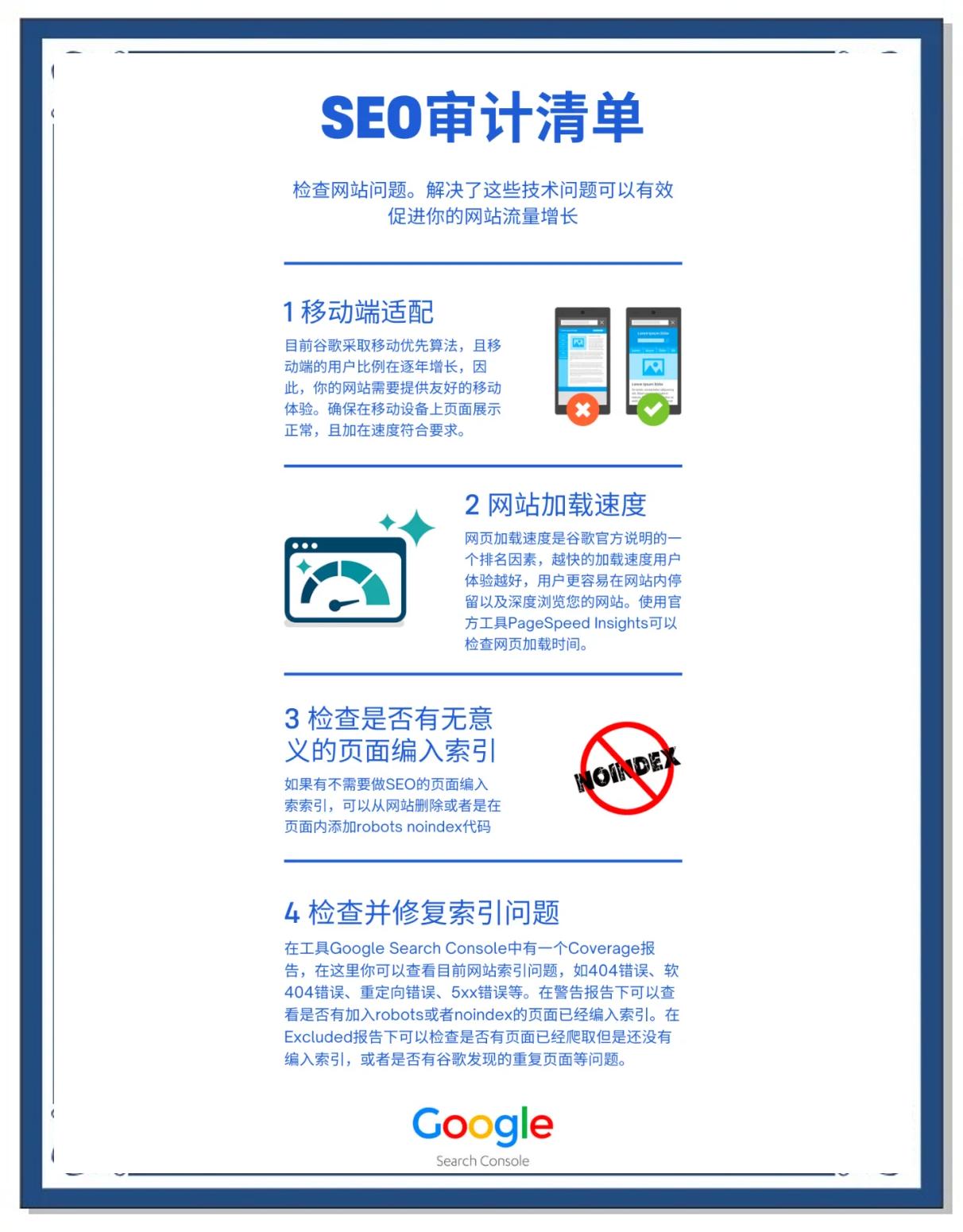 SEO审计清单

检查网站问题。解决了这些技术问题可以有效促进你的网站流量增长

1 移动端适配

目前谷歌采取移动优先算法，且移动端的用户比例在逐年增长，因此，你的网站需要提供友好的移动体验。确保在移动设备上页面展示正常，且加在速度符合要求。

2 网站加载速度

网页加载速度是谷歌官方说明的一个排名因素，越快的加载速度用户体验越好，用户更容易在网站内停留以及深度浏览您的网站。使用官方工具PageSpeed Insights可以检查网页加载时间。

3 检查是否有无意义的页面编入索引

如果有不需要做SEO的页面编入索索引，可以从网站删除或者是在页面内添加robots noindex代码

NOINDEX

4 检查并修复索引问题

在工具Google Search Console中有一个Coverage报告，在这里你可以查看目前网站索引问题，如404错误、软404错误、重定向错误、5xx错误等。在警告报告下可以查看是否有加入robots或者noindex的页面已经编入索引。在Excluded报告下可以检查是否有页面已经爬取但是还没有编入索引，或者是否有谷歌发现的重复页面等问题。

Google
Search Console